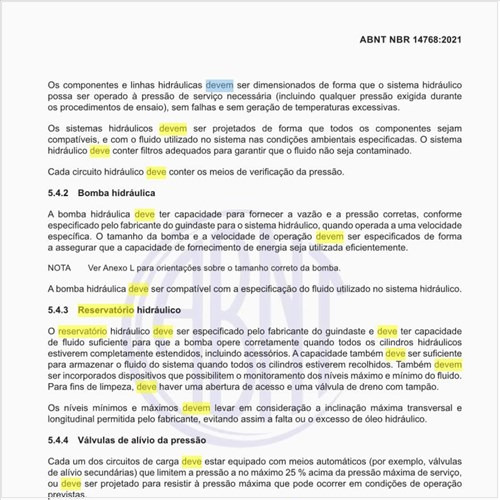 ABNT NBR 14768:2021

Os componentes e linhas hidráulicas devem ser dimensionados de forma que o sistema hidráulico possa ser operado à pressão de serviço necessária (incluindo qualquer pressão exigida durante os procedimentos de ensaio), sem falhas e sem geração de temperaturas excessivas.

Os sistemas hidráulicos devem ser projetados de forma que todos os componentes sejam compatíveis, e com o fluido utilizado no sistema nas condições ambientais especificadas. O sistema hidráulico deve conter filtros adequados para garantir que o fluido não seja contaminado.

Cada circuito hidráulico deve conter os meios de verificação da pressão.

5.4.2 Bomba hidráulica

A bomba hidráulica deve ter capacidade para fornecer a vazão e a pressão corretas, conforme especificado pelo fabricante do guindaste para o sistema hidráulico, quando operada a uma velocidade específica. O tamanho da bomba e a velocidade de operação devem ser especificados de forma a assegurar que a capacidade de fornecimento de energia seja utilizada eficientemente.

NOTA Ver Anexo L para orientações sobre o tamanho correto da bomba.

A bomba hidráulica deve ser compatível com a especificação do fluido utilizado no sistema hidráulico.

5.4.3 Reservatório hidráulico

O reservatório hidráulico deve ser especificado pelo fabricante do guindaste e deve ter capacidade de fluido suficiente para que a bomba opere corretamente quando todos os cilindros hidráulicos estiverem completamente estendidos, incluindo acessórios. A capacidade também deve ser suficiente para armazenar o fluido do sistema quando todos os cilindros estiverem recolhidos. Também devem ser incorporados dispositivos que possibilitem o monitoramento dos níveis máximo e mínimo do fluido. Para fins de limpeza, deve haver uma abertura de acesso e uma válvula de dreno com tampão.

Os níveis mínimos e máximos devem levar em consideração a inclinação máxima transversal e longitudinal permitida pelo fabricante, evitando assim a falta ou o excesso de óleo hidráulico.

5.4.4 Válvulas de alívio da pressão

Cada um dos circuitos de carga deve estar equipado com meios automáticos (por exemplo, válvulas de alívio secundárias) que limitem a pressão a no máximo 25 % acima da pressão máxima de serviço, ou deve ser projetado para resistir à pressão máxima que pode ocorrer em condições de operação previstas.